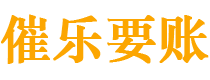 催乐要账